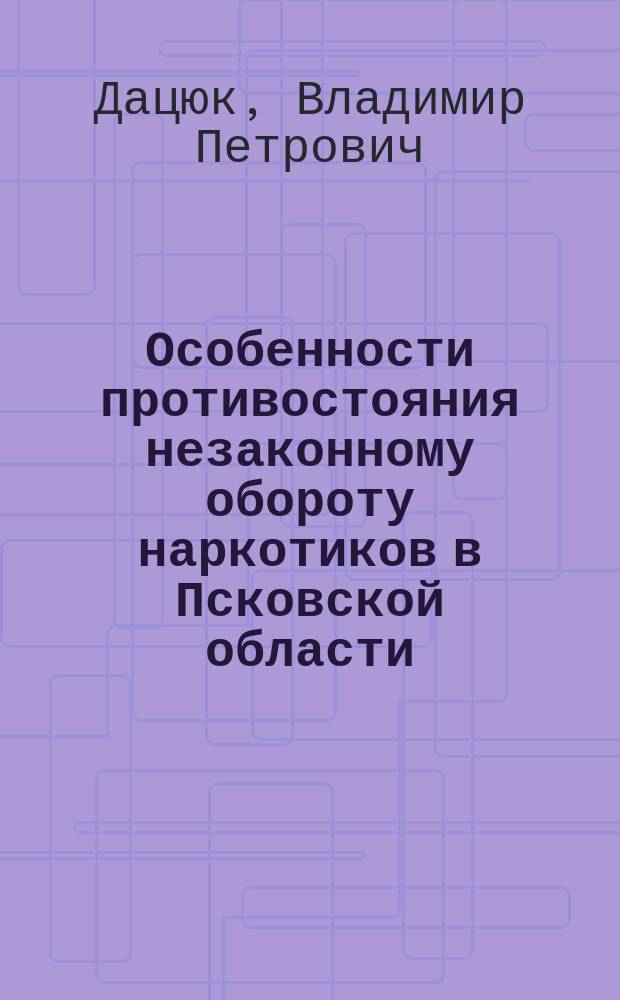 Дацюк, Владимир Петрович

Особенности противостояния незаконному обороту наркотиков в Псковской области